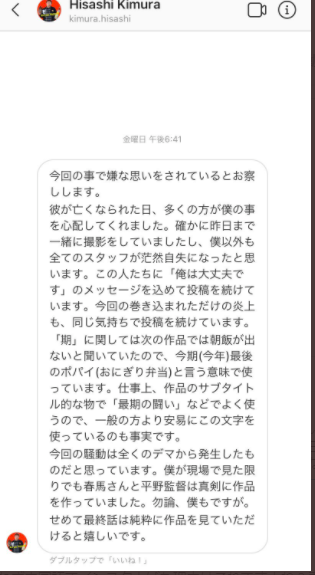 Hisashi Kimura
kimura.hisashi

金曜日 午後6:41

今回の事で嫌な思いをされているとお察しします。
彼が亡くなられた日、多くの方が僕の事を心配してくれました。確かに昨日まで一緒に撮影をしていましたし、僕以外も全てのスタッフが茫然自失になったと思います。この人たちに「俺は大丈夫です」のメッセージを込めて投稿を続けています。今回の巻き込まれただけの炎上も、同じ気持ちで投稿を続けています。
「期」に関しては次の作品では朝飯が出ないと聞いていたので、今期(今年)最後のポパイ(おにぎり弁当)と言う意味で使っています。仕事上、作品のサブタイトル的な物で「最期の闘い」などでよく使うので、一般の方より安易にこの文字を使っているのも事実です。
今回の騒動は全くのデマから発生したものだと思っています。僕が現場で見た限りでも春馬さんと平野監督は真剣に作品を作っていました。勿論、僕もですが。
せめて最終話は純粋に作品を見ていただけると嬉しいです。

ダブルタップで「いいね！」